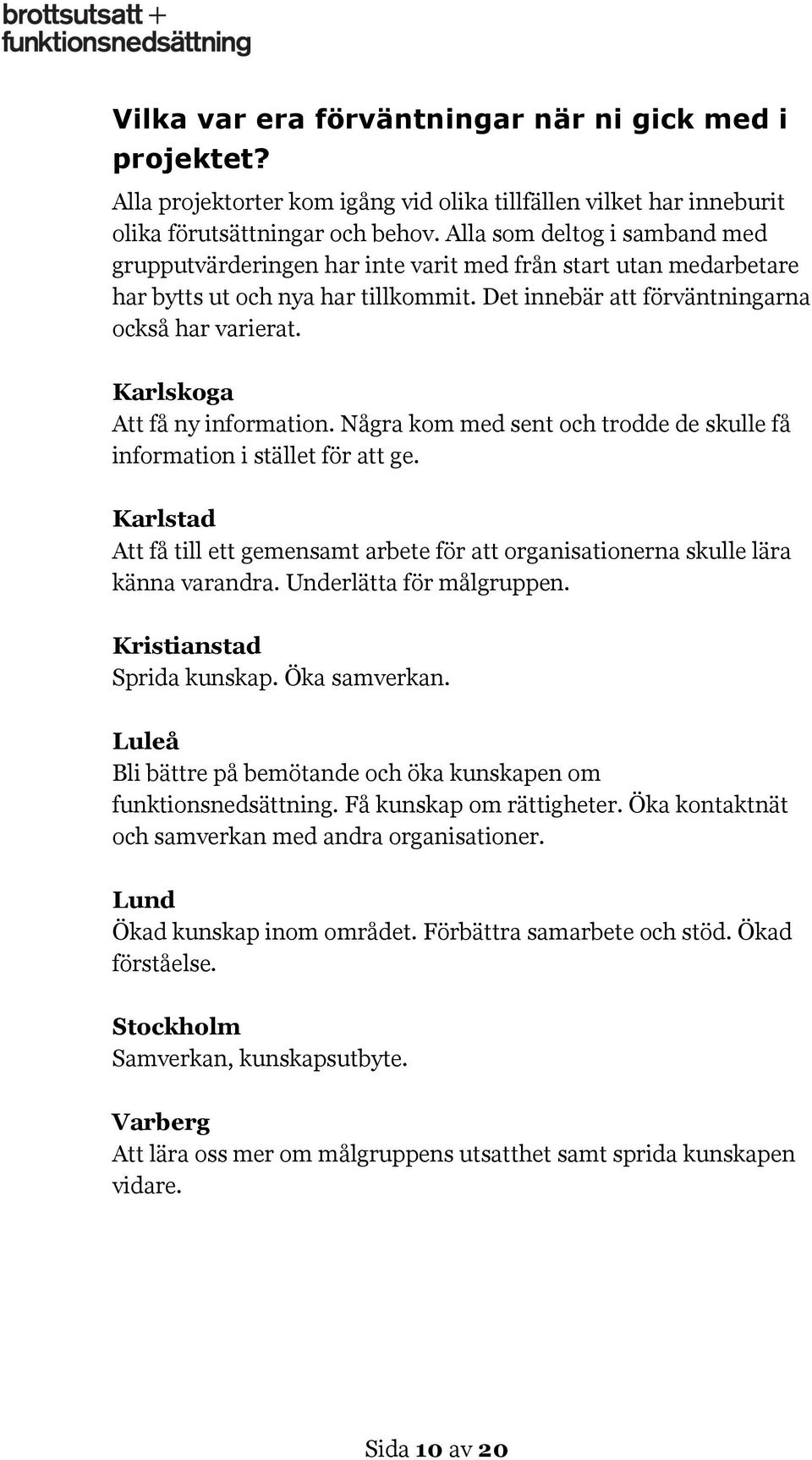 brottsutsatt + funktionsnedsättning

Vilka var era förväntningar när ni gick med i projektet?

Alla projektorter kom igång vid olika tillfällen vilket har inneburit olika förutsättningar och behov. Alla som deltog i samband med grupputvärderingen har inte varit med från start utan medarbetare har bytts ut och nya har tillkommit. Det innebär att förväntningarna också har varierat.

Karlskoga
Att få ny information. Några kom med sent och trodde de skulle få information i stället för att ge.

Karlstad
Att få till ett gemensamt arbete för att organisationerna skulle lära känna varandra. Underlätta för målgruppen.

Kristianstad
Sprida kunskap. Öka samverkan.

Luleå
Bli bättre på bemötande och öka kunskapen om funktionsnedsättning. Få kunskap om rättigheter. Öka kontaktnät och samverkan med andra organisationer.

Lund
Ökad kunskap inom området. Förbättra samarbete och stöd. Ökad förståelse.

Stockholm
Samverkan, kunskapsutbyte.

Varberg
Att lära oss mer om målgruppens utsatthet samt sprida kunskapen vidare.

Sida 10 av 20